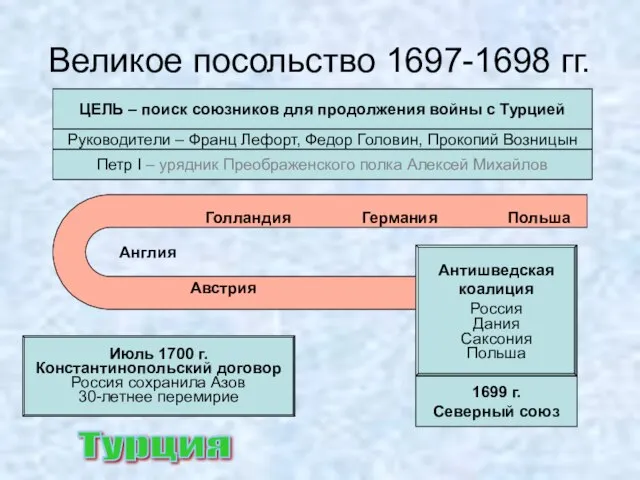 Великое посольство 1697-1698 гг.

ЦЕЛЬ – поиск союзников для продолжения войны с Турцией

Руководители – Франц Лефорт, Федор Головин, Прокопий Возницын

Петр I – урядник Преображенского полка Алексей Михайлов

Голландия

Германия

Польша

Англия

Австрия

Антишведская коалиция
Россия
Дания
Саксония
Польша

1699 г.
Северный союз

Июль 1700 г.
Константинопольский договор
Россия сохранила Азов
30-летнее перемирие

Турция